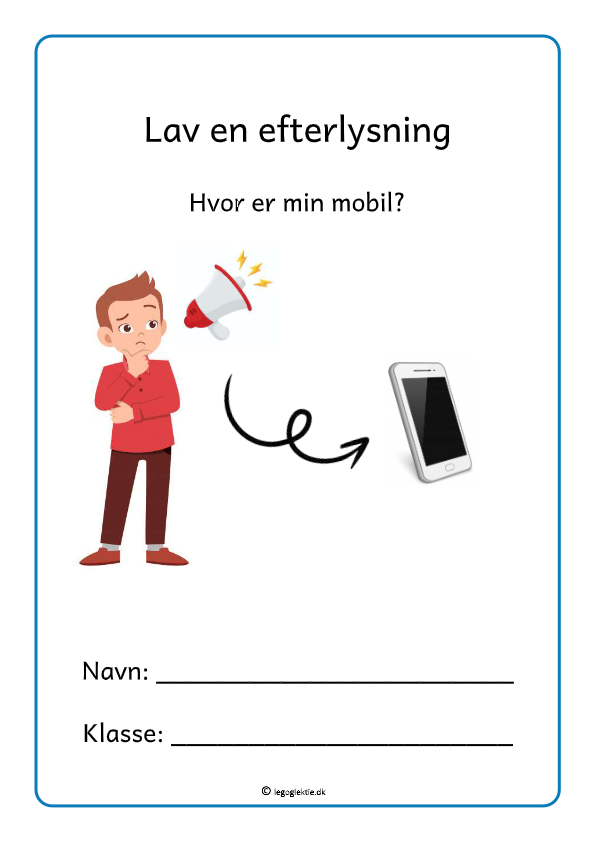 Lav en efterlysning

Hvor er min mobil?

Navn: ___________________________

Klasse: __________________________

© legoglektie.dk